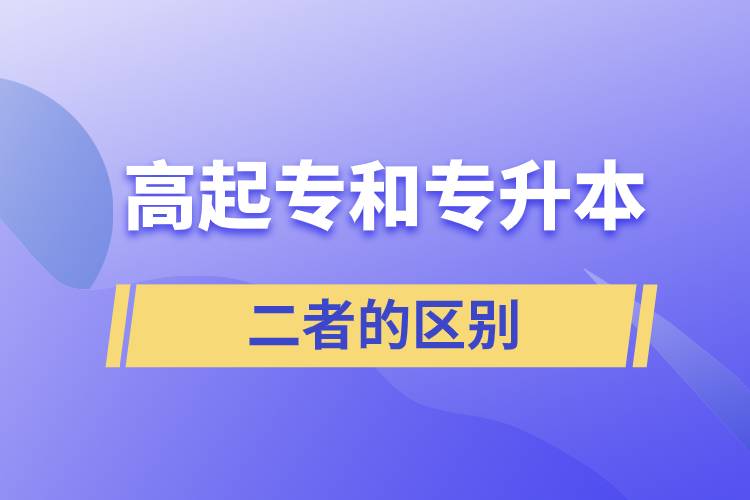 高起专和专升本

二者的区别